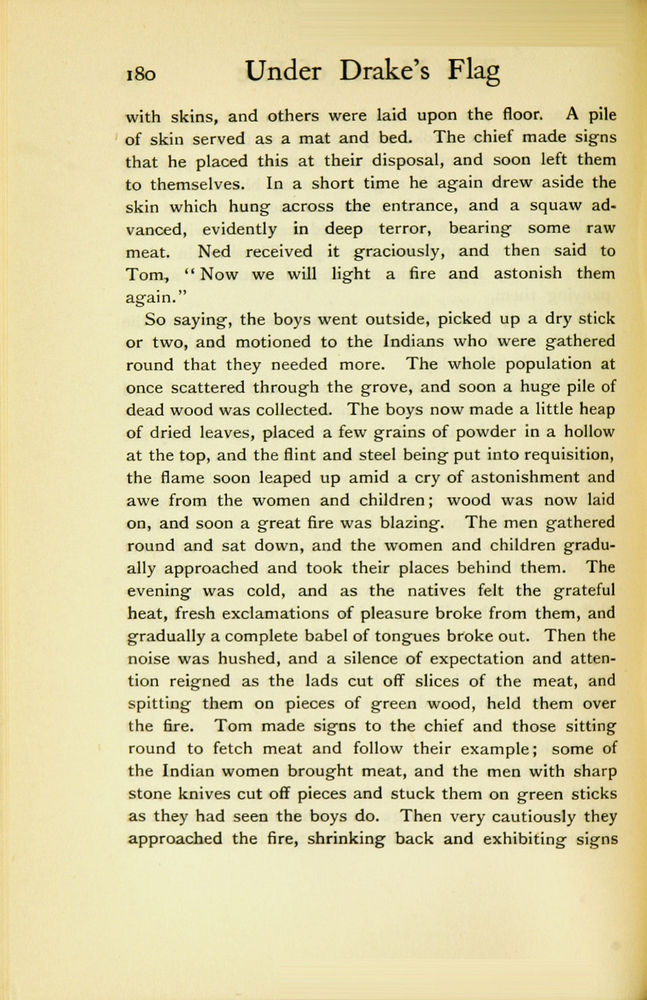 180 Under Drake's Flag

with skins, and others were laid upon the floor. A pile of skin served as a mat and bed. The chief made signs that he placed this at their disposal, and soon left them to themselves. In a short time he again drew aside the skin which hung across the entrance, and a squaw advanced, evidently in deep terror, bearing some raw meat. Ned received it graciously, and then said to Tom, "Now we will light a fire and astonish them again."

So saying, the boys went outside, picked up a dry stick or two, and motioned to the Indians who were gathered round that they needed more. The whole population at once scattered through the grove, and soon a huge pile of dead wood was collected. The boys now made a little heap of dried leaves, placed a few grains of powder in a hollow at the top, and the flint and steel being put into requisition, the flame soon leaped up amid a cry of astonishment and awe from the women and children; wood was now laid on, and soon a great fire was blazing. The men gathered round and sat down, and the women and children gradually approached and took their places behind them. The evening was cold, and as the natives felt the grateful heat, fresh exclamations of pleasure broke from them, and gradually a complete babel of tongues broke out. Then the noise was hushed, and a silence of expectation and attention reigned as the lads cut off slices of the meat, and spitting them on pieces of green wood, held them over the fire. Tom made signs to the chief and those sitting round to fetch meat and follow their example; some of the Indian women brought meat, and the men with sharp stone knives cut off pieces and stuck them on green sticks as they had seen the boys do. Then very cautiously they approached the fire, shrinking back and exhibiting signs